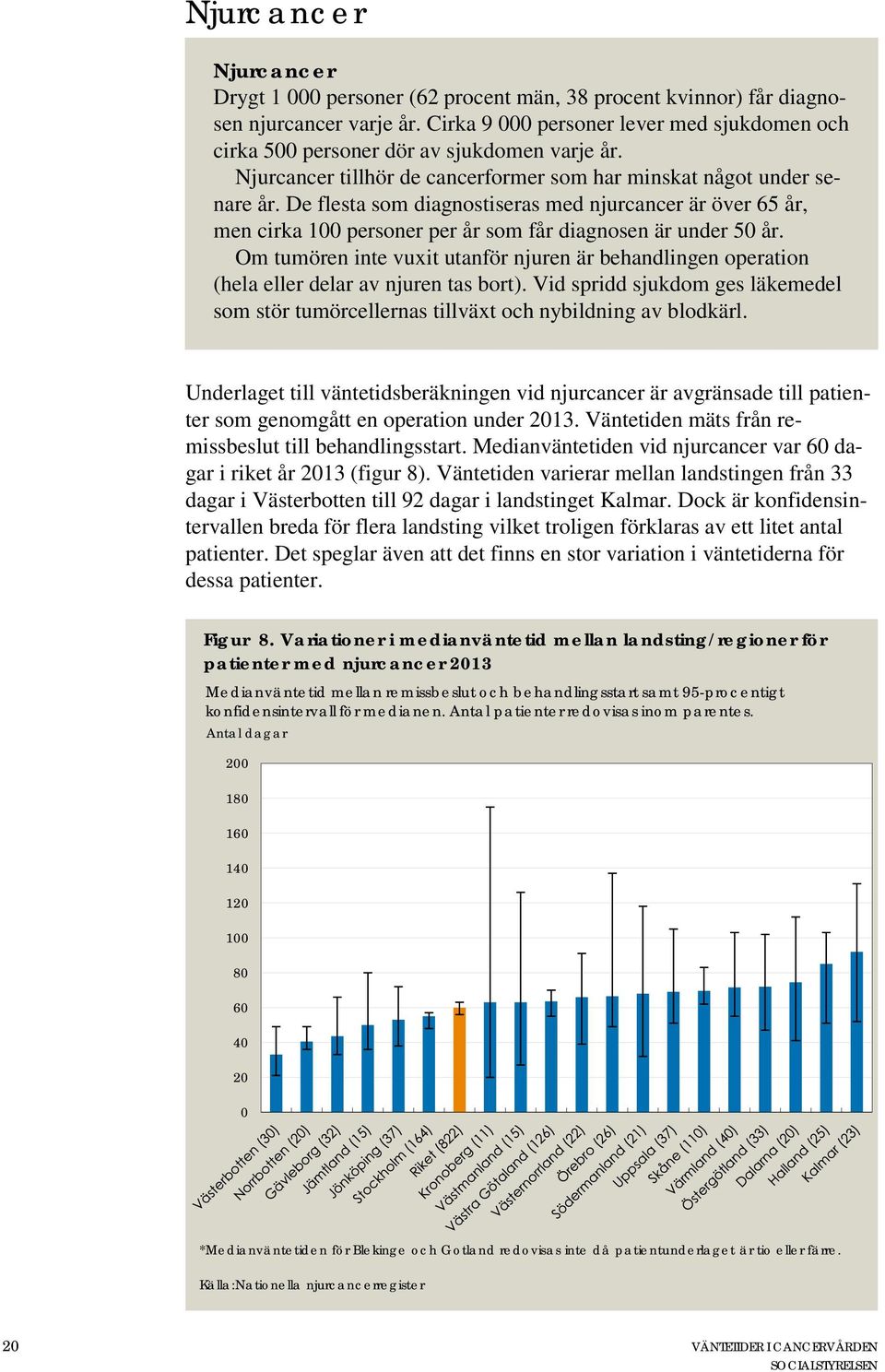 Njurcancer

Njurcancer
Drygt 1 000 personer (62 procent män, 38 procent kvinnor) får diagnosen njurcancer varje år. Cirka 9 000 personer lever med sjukdomen och cirka 500 personer dör av sjukdomen varje år.
Njurcancer tillhör de cancerformer som har minskat något under senare år. De flesta som diagnostiseras med njurcancer är över 65 år, men cirka 100 personer per år som får diagnosen är under 50 år.
Om tumören inte vuxit utanför njuren är behandlingen operation (hela eller delar av njuren tas bort). Vid spridd sjukdom ges läkemedel som stör tumörcellernas tillväxt och nybildning av blodkärl.

Underlaget till väntetidsberäkningen vid njurcancer är avgränsade till patienter som genomgått en operation under 2013. Väntetiden mäts från remissbeslut till behandlingsstart. Medianväntetiden vid njurcancer var 60 dagar i riket år 2013 (figur 8). Väntetiden varierar mellan landstingen från 33 dagar i Västerbotten till 92 dagar i landstinget Kalmar. Dock är konfidensintervallen breda för flera landsting vilket troligen förklaras av ett litet antal patienter. Det speglar även att det finns en stor variation i väntetiderna för dessa patienter.

Figur 8. Variationer i medianväntetid mellan landsting/regioner för patienter med njurcancer 2013
Medianväntetid mellan remissbeslut och behandlingsstart samt 95-procentigt konfidensintervall för medianen. Antal patienter redovisas inom parentes.
Antal dagar

200
180
160
140
120
100
80
60
40
20
0

Västerbotten (30)
Norrbotten (20)
Gävleborg (32)
Jämtland (15)
Jönköping (37)
Stockholm (164)
Riket (822)
Kronoberg (11)
Västmanland (15)
Västra Götaland (126)
Västernorrland (22)
Örebro (26)
Södermanland (21)
Uppsala (37)
Skåne (110)
Värmland (40)
Östergötland (33)
Dalarna (20)
Halland (25)
Kalmar (23)

*Medianväntetiden för Blekinge och Gotland redovisas inte då patientunderlaget är tio eller färre.

Källa: Nationella njurcancerregister

20

VÄNTETIDER I CANCERVÅRDEN
SOCIALSTYRELSEN